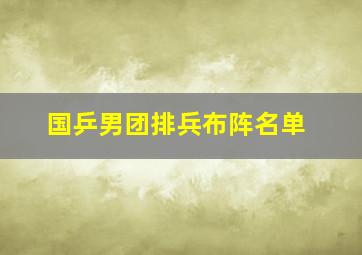 国乒男团排兵布阵名单